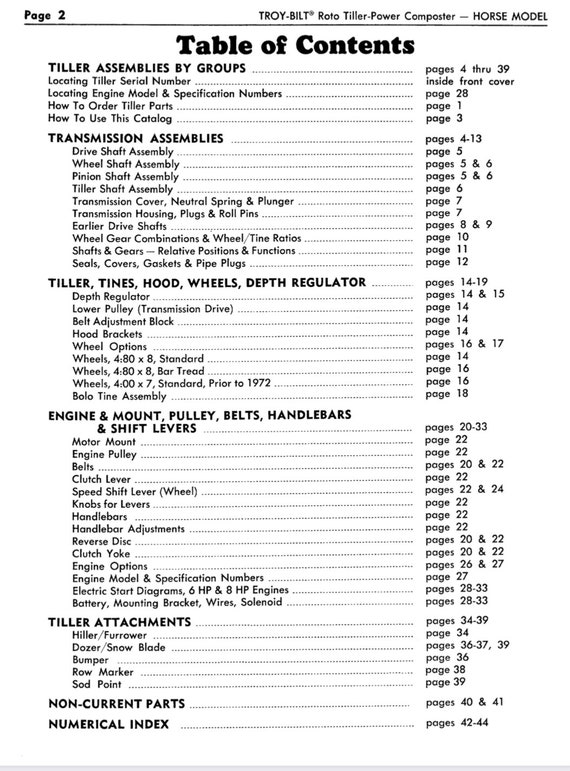 Page 2

TROY-BILT® Roto Tiller-Power Composter — HORSE MODEL

Table of Contents

TILLER ASSEMBLIES BY GROUPS .......... pages 4 thru 39
Locating Tiller Serial Number .......... inside front cover
Locating Engine Model & Specification Numbers .......... page 28
How To Order Tiller Parts .......... page 1
How To Use This Catalog .......... page 3

TRANSMISSION ASSEMBLIES .......... pages 4-13
Drive Shaft Assembly .......... page 5
Wheel Shaft Assembly .......... pages 5 & 6
Pinion Shaft Assembly .......... pages 5 & 6
Tiller Shaft Assembly .......... page 6
Transmission Cover, Neutral Spring & Plunger .......... page 7
Transmission Housing, Plugs & Roll Pins .......... page 7
Earlier Drive Shafts .......... pages 8 & 9
Wheel Gear Combinations & Wheel/Tine Ratios .......... page 10
Shafts & Gears — Relative Positions & Functions .......... page 11
Seals, Covers, Gaskets & Pipe Plugs .......... page 12

TILLER, TINES, HOOD, WHEELS, DEPTH REGULATOR .......... pages 14-19
Depth Regulator .......... pages 14 & 15
Lower Pulley (Transmission Drive) .......... page 14
Belt Adjustment Block .......... page 14
Hood Brackets .......... page 14
Wheel Options .......... pages 16 & 17
Wheels, 4:80 x 8, Standard .......... page 14
Wheels, 4:80 x 8, Bar Tread .......... page 16
Wheels, 4:00 x 7, Standard, Prior to 1972 .......... page 16
Bolo Tine Assembly .......... page 18

ENGINE & MOUNT, PULLEY, BELTS, HANDLEBARS & SHIFT LEVERS .......... pages 20-33
Motor Mount .......... page 22
Engine Pulley .......... page 22
Belts .......... pages 20 & 22
Clutch Lever .......... page 22
Speed Shift Lever (Wheel) .......... pages 22 & 24
Knobs for Levers .......... page 22
Handlebars .......... page 22
Handlebar Adjustments .......... page 22
Reverse Disc .......... pages 20 & 22
Clutch Yoke .......... pages 20 & 22
Engine Options .......... pages 26 & 27
Engine Model & Specification Numbers .......... page 27
Electric Start Diagrams, 6 HP & 8 HP Engines .......... pages 28-33
Battery, Mounting Bracket, Wires, Solenoid .......... pages 28-33

TILLER ATTACHMENTS .......... pages 34-39
Hiller/Furrower .......... page 34
Dozer/Snow Blade .......... pages 36-37, 39
Bumper .......... page 36
Row Marker .......... page 38
Sod Point .......... page 39

NON-CURRENT PARTS .......... pages 40 & 41

NUMERICAL INDEX .......... pages 42-44